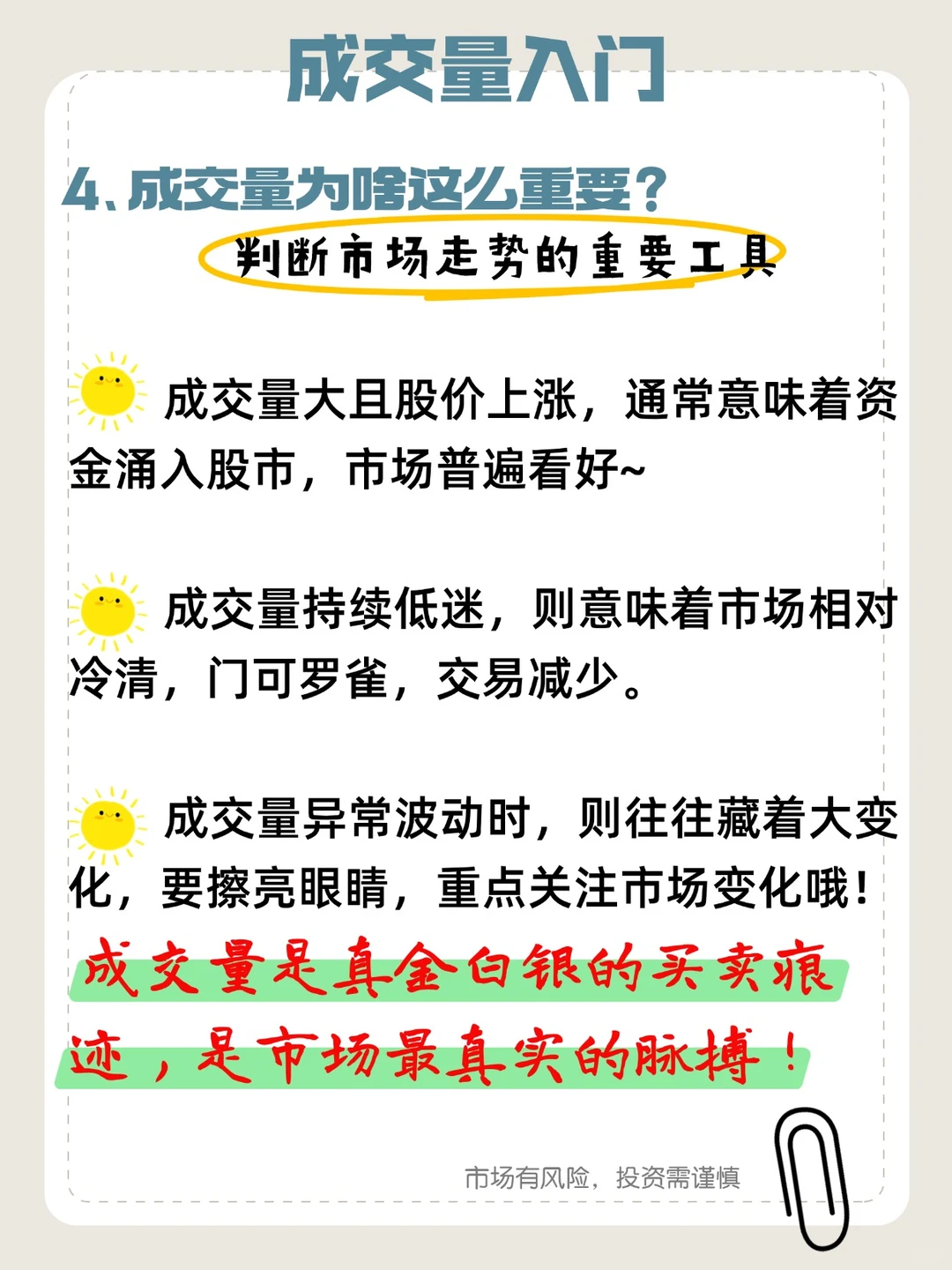 成交量入门

4、成交量为啥这么重要？

判断市场走势的重要工具

成交量大且股价上涨，通常意味着资金涌入股市，市场普遍看好~

成交量持续低迷，则意味着市场相对冷清，门可罗雀，交易减少。

成交量异常波动时，则往往藏着大变化，要擦亮眼睛，重点关注市场变化哦！

成交量是真金白银的买卖痕迹，是市场最真实的脉搏！

市场有风险，投资需谨慎